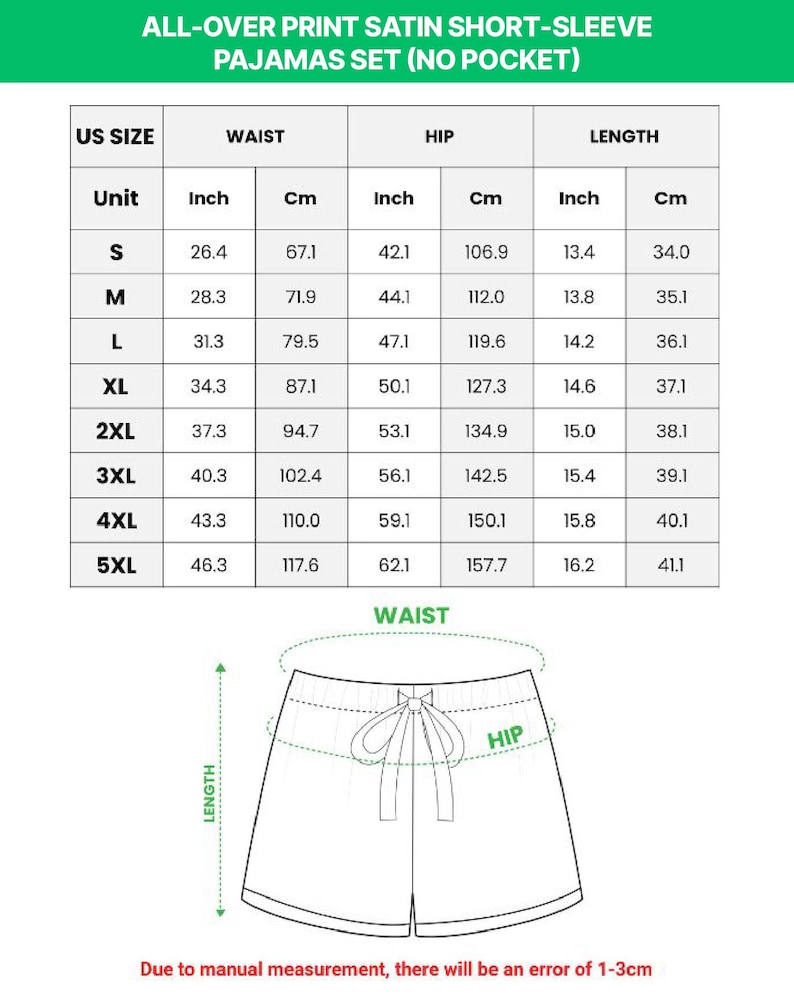 ALL-OVER PRINT SATIN SHORT-SLEEVE PAJAMAS SET (NO POCKET)

| US SIZE | WAIST | | HIP | | LENGTH | |
|---|---|---|---|---|---|---|
| Unit | Inch | Cm | Inch | Cm | Inch | Cm |
| S | 26.4 | 67.1 | 42.1 | 106.9 | 13.4 | 34.0 |
| M | 28.3 | 71.9 | 44.1 | 112.0 | 13.8 | 35.1 |
| L | 31.3 | 79.5 | 47.1 | 119.6 | 14.2 | 36.1 |
| XL | 34.3 | 87.1 | 50.1 | 127.3 | 14.6 | 37.1 |
| 2XL | 37.3 | 94.7 | 53.1 | 134.9 | 15.0 | 38.1 |
| 3XL | 40.3 | 102.4 | 56.1 | 142.5 | 15.4 | 39.1 |
| 4XL | 43.3 | 110.0 | 59.1 | 150.1 | 15.8 | 40.1 |
| 5XL | 46.3 | 117.6 | 62.1 | 157.7 | 16.2 | 41.1 |

WAIST

HIP

LENGTH

Due to manual measurement, there will be an error of 1-3cm